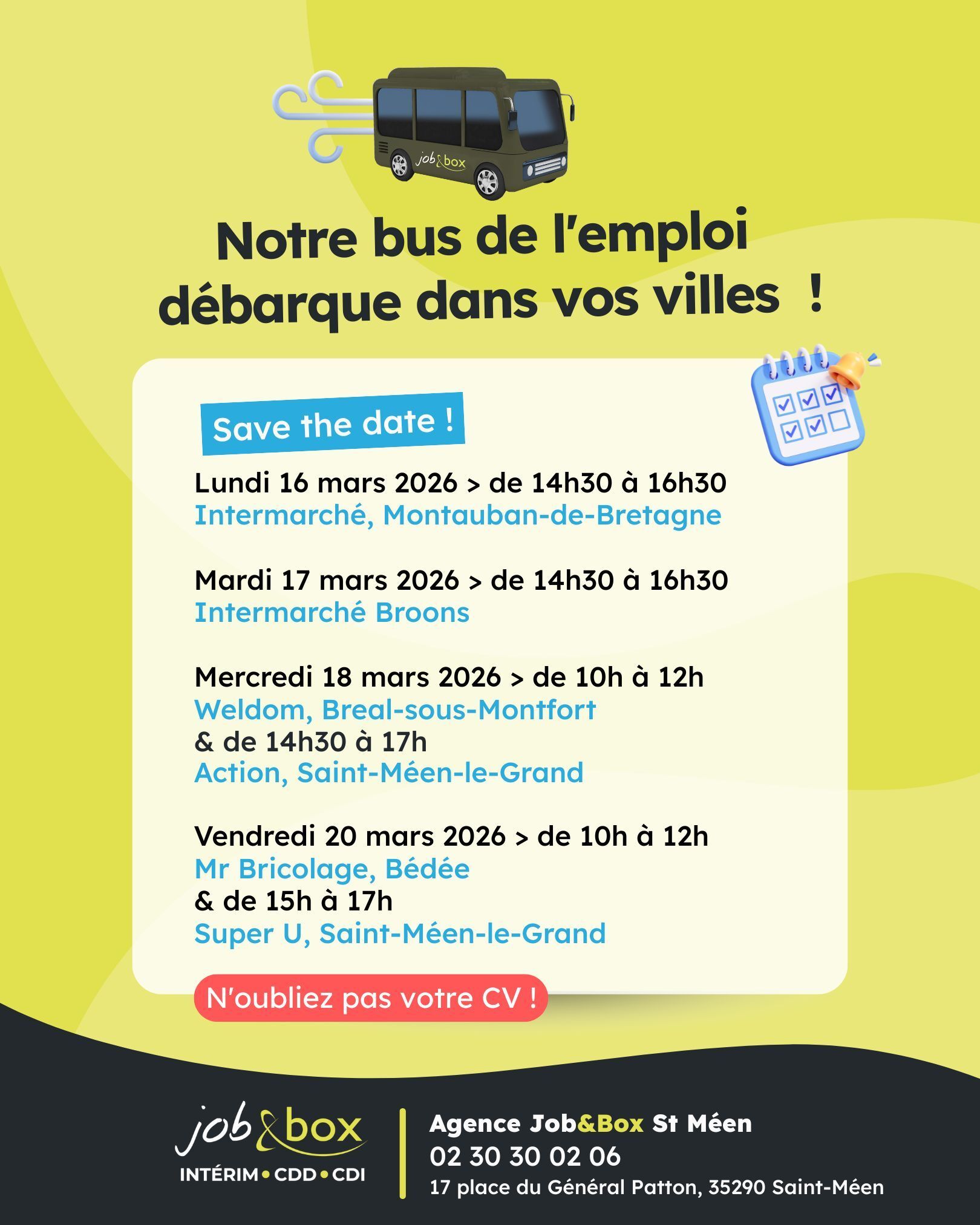 job&box

Notre bus de l'emploi débarque dans vos villes !

Save the date !

Lundi 16 mars 2026 > de 14h30 à 16h30
Intermarché, Montauban-de-Bretagne

Mardi 17 mars 2026 > de 14h30 à 16h30
Intermarché Broons

Mercredi 18 mars 2026 > de 10h à 12h
Weldom, Breal-sous-Montfort
& de 14h30 à 17h
Action, Saint-Méen-le-Grand

Vendredi 20 mars 2026 > de 10h à 12h
Mr Bricolage, Bédée
& de 15h à 17h
Super U, Saint-Méen-le-Grand

N'oubliez pas votre CV !

job&box
INTÉRIM • CDD • CDI

Agence Job&Box St Méen
02 30 30 02 06
17 place du Général Patton, 35290 Saint-Méen